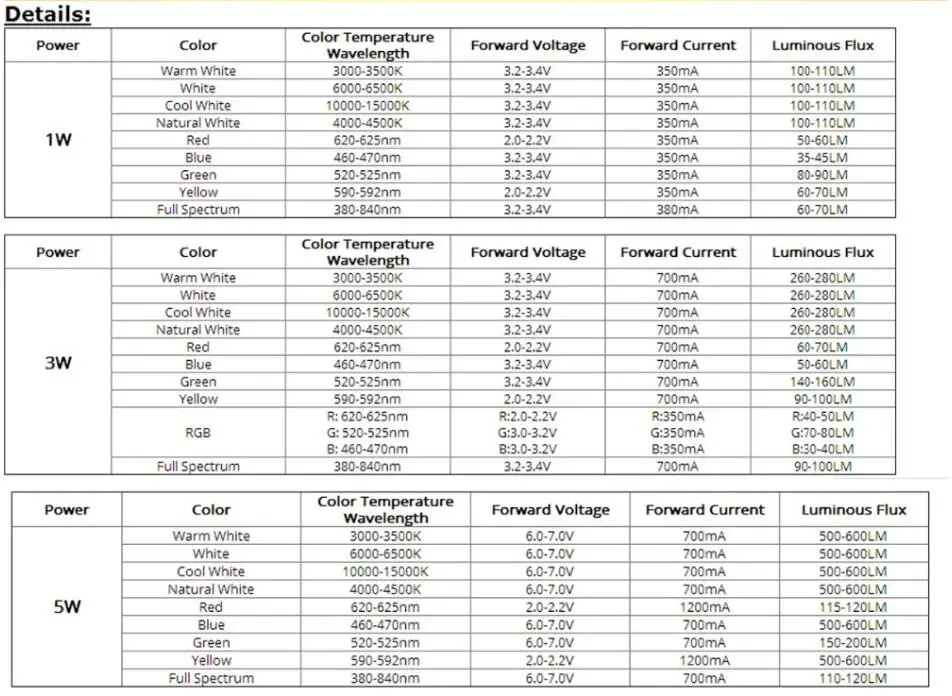 Details:

| Power | Color | Color Temperature Wavelength | Forward Voltage | Forward Current | Luminous Flux |
|---|---|---|---|---|---|
| 1W | Warm White | 3000-3500K | 3.2-3.4V | 350mA | 100-110LM |
| | White | 6000-6500K | 3.2-3.4V | 350mA | 100-110LM |
| | Cool White | 10000-15000K | 3.2-3.4V | 350mA | 100-110LM |
| | Natural White | 4000-4500K | 3.2-3.4V | 350mA | 100-110LM |
| | Red | 620-625nm | 2.0-2.2V | 350mA | 50-60LM |
| | Blue | 460-470nm | 3.2-3.4V | 350mA | 35-45LM |
| | Green | 520-525nm | 3.2-3.4V | 350mA | 80-90LM |
| | Yellow | 590-592nm | 2.0-2.2V | 350mA | 60-70LM |
| | Full Spectrum | 380-840nm | 3.2-3.4V | 380mA | 60-70LM |

| Power | Color | Color Temperature Wavelength | Forward Voltage | Forward Current | Luminous Flux |
|---|---|---|---|---|---|
| 3W | Warm White | 3000-3500K | 3.2-3.4V | 700mA | 260-280LM |
| | White | 6000-6500K | 3.2-3.4V | 700mA | 260-280LM |
| | Cool White | 10000-15000K | 3.2-3.4V | 700mA | 260-280LM |
| | Natural White | 4000-4500K | 3.2-3.4V | 700mA | 260-280LM |
| | Red | 620-625nm | 2.0-2.2V | 700mA | 60-70LM |
| | Blue | 460-470nm | 3.2-3.4V | 700mA | 50-60LM |
| | Green | 520-525nm | 3.2-3.4V | 700mA | 140-160LM |
| | Yellow | 590-592nm | 2.0-2.2V | 700mA | 90-100LM |
| | RGB | R: 620-625nm G: 520-525nm B: 460-470nm | R:2.0-2.2V G:3.0-3.2V B:3.0-3.2V | R:350mA G:350mA B:350mA | R:40-50LM G:70-80LM B:30-40LM |
| | Full Spectrum | 380-840nm | 3.2-3.4V | 700mA | 90-100LM |

| Power | Color | Color Temperature Wavelength | Forward Voltage | Forward Current | Luminous Flux |
|---|---|---|---|---|---|
| 5W | Warm White | 3000-3500K | 6.0-7.0V | 700mA | 500-600LM |
| | White | 6000-6500K | 6.0-7.0V | 700mA | 500-600LM |
| | Cool White | 10000-15000K | 6.0-7.0V | 700mA | 500-600LM |
| | Natural White | 4000-4500K | 6.0-7.0V | 700mA | 500-600LM |
| | Red | 620-625nm | 2.0-2.2V | 1200mA | 115-120LM |
| | Blue | 460-470nm | 6.0-7.0V | 700mA | 500-600LM |
| | Green | 520-525nm | 6.0-7.0V | 700mA | 150-200LM |
| | Yellow | 590-592nm | 2.0-2.2V | 1200mA | 500-600LM |
| | Full Spectrum | 380-840nm | 6.0-7.0V | 700mA | 110-120LM |